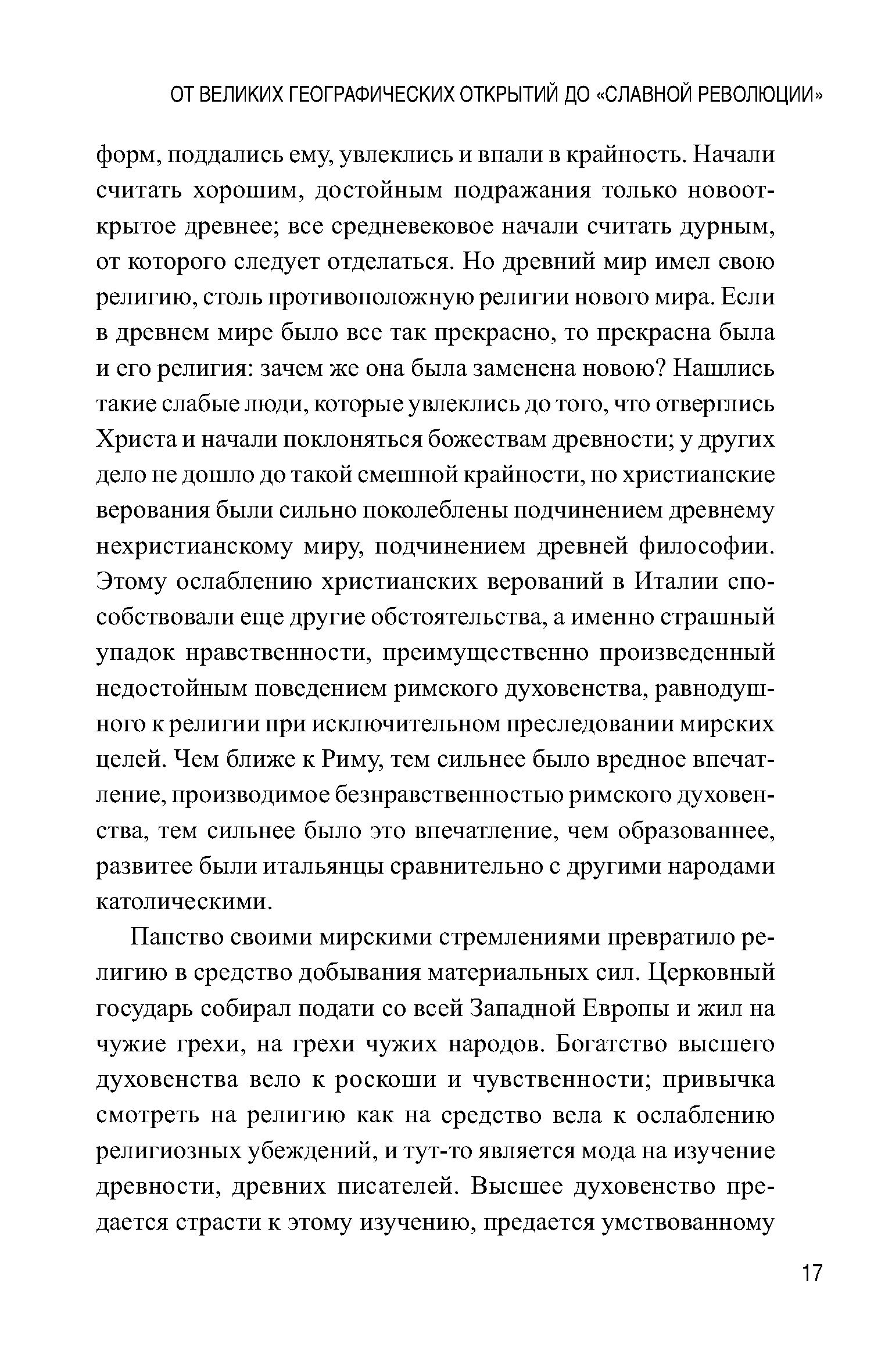 ОТ ВЕЛИКИХ ГЕОГРАФИЧЕСКИХ ОТКРЫТИЙ ДО «СЛАВНОЙ РЕВОЛЮЦИИ»

форм, поддались ему, увлеклись и впали в крайность. Начали считать хорошим, достойным подражания только новооткрытое древнее; все средневековое начали считать дурным, от которого следует отделаться. Но древний мир имел свою религию, столь противоположную религии нового мира. Если в древнем мире было все так прекрасно, то прекрасна была и его религия: зачем же она была заменена новою? Нашлись такие слабые люди, которые увлеклись до того, что отверглись Христа и начали поклоняться божествам древности; у других дело не дошло до такой смешной крайности, но христианские верования были сильно поколеблены подчинением древнему нехристианскому миру, подчинением древней философии. Этому ослаблению христианских верований в Италии способствовали еще другие обстоятельства, а именно страшный упадок нравственности, преимущественно произведенный недостойным поведением римского духовенства, равнодушного к религии при исключительном преследовании мирских целей. Чем ближе к Риму, тем сильнее было вредное впечатление, производимое безнравственностью римского духовенства, тем сильнее было это впечатление, чем образованнее, развитее были итальянцы сравнительно с другими народами католическими.

Папство своими мирскими стремлениями превратило религию в средство добывания материальных сил. Церковный государь собирал подати со всей Западной Европы и жил на чужие грехи, на грехи чужих народов. Богатство высшего духовенства вело к роскоши и чувственности; привычка смотреть на религию как на средство вела к ослаблению религиозных убеждений, и тут-то является мода на изучение древности, древних писателей. Высшее духовенство предается страсти к этому изучению, предается умствованному

17